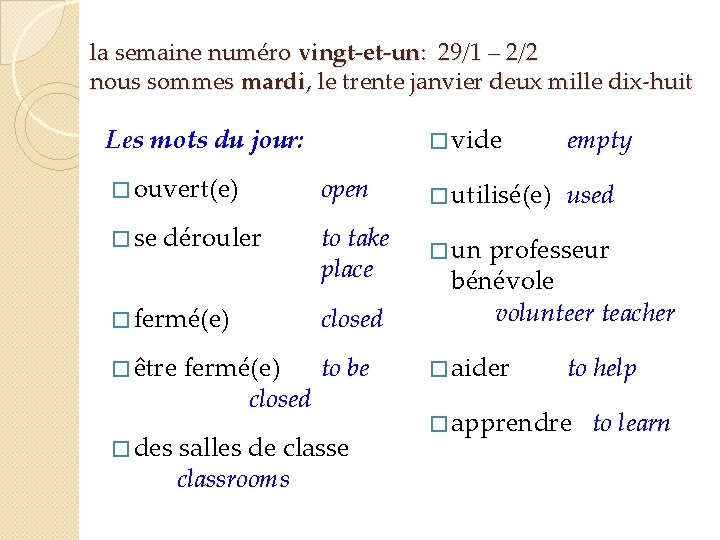 la semaine numéro vingt-et-un: 29/1 – 2/2
nous sommes mardi, le trente janvier deux mille dix-huit

Les mots du jour:

□ ouvert(e) open

□ se dérouler to take place

□ fermé(e) closed

□ être fermé(e) to be closed

□ des salles de classe classrooms

□ vide empty

□ utilisé(e) used

□ un professeur bénévole volunteer teacher

□ aider to help

□ apprendre to learn